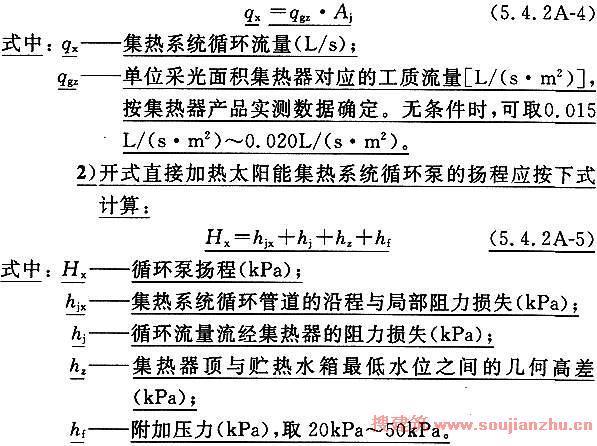 $q_x = q_{gz} \cdot A_j$ (5.4.2A-4)

式中：$q_x$——集热系统循环流量(L/s)；

$q_{gz}$——单位采光面积集热器对应的工质流量[L/(s·m²)]，按集热器产品实测数据确定。无条件时，可取0.015 L/(s·m²)~0.020L/(s·m²)。

2)开式直接加热太阳能集热系统循环泵的扬程应按下式计算：

$H_x = h_{jx} + h_j + h_z + h_f$ (5.4.2A-5)

式中：$H_x$——循环泵扬程(kPa)；

$h_{jx}$——集热系统循环管道的沿程与局部阻力损失(kPa)；

$h_j$——循环流量流经集热器的阻力损失(kPa)；

$h_z$——集热器顶与贮热水箱最低水位之间的几何高差(kPa)；

$h_f$——附加压力(kPa)，取 20kPa~50kPa。

搜建筑 www.soujianzhu.cn